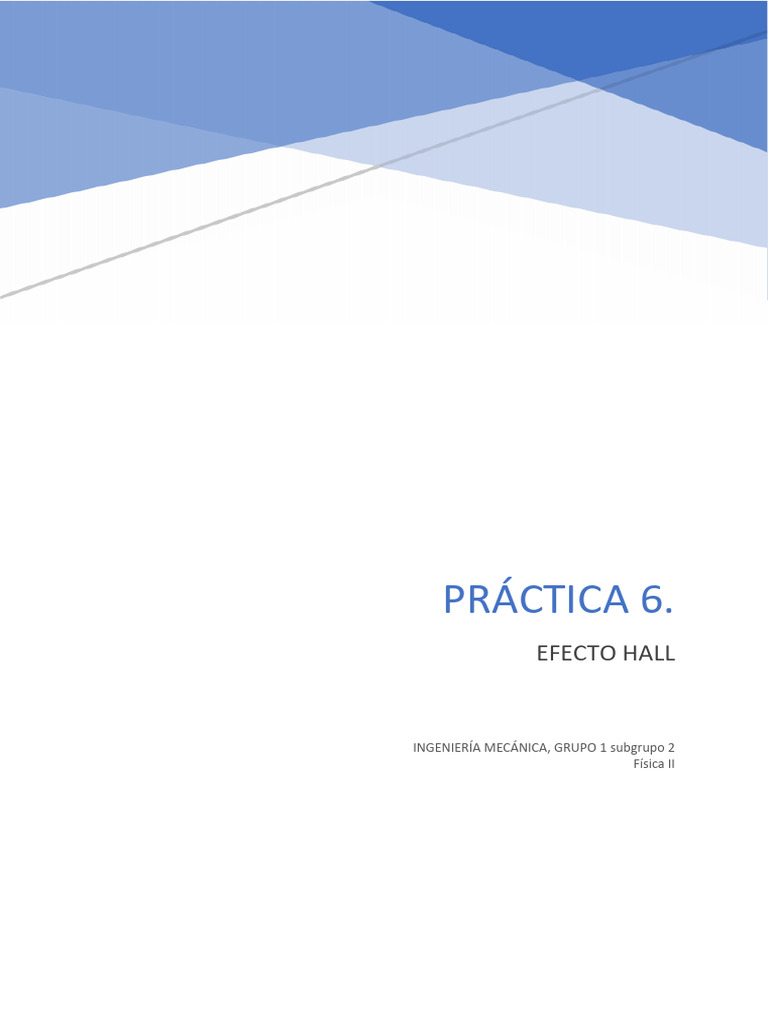 PRÁCTICA 6.

EFECTO HALL

INGENIERÍA MECÁNICA, GRUPO 1 subgrupo 2
Física II